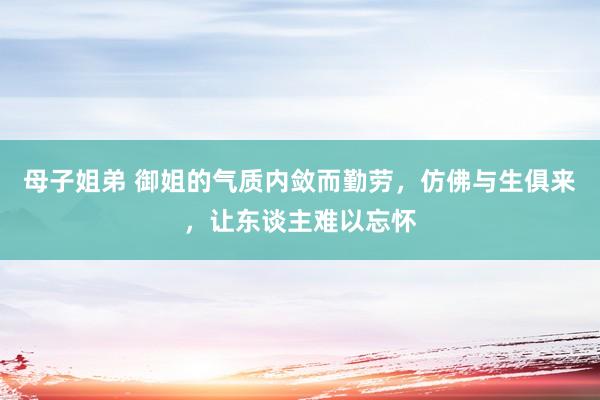 母子姐弟 御姐的气质内敛而勤劳，仿佛与生俱来，让东谈主难以忘怀